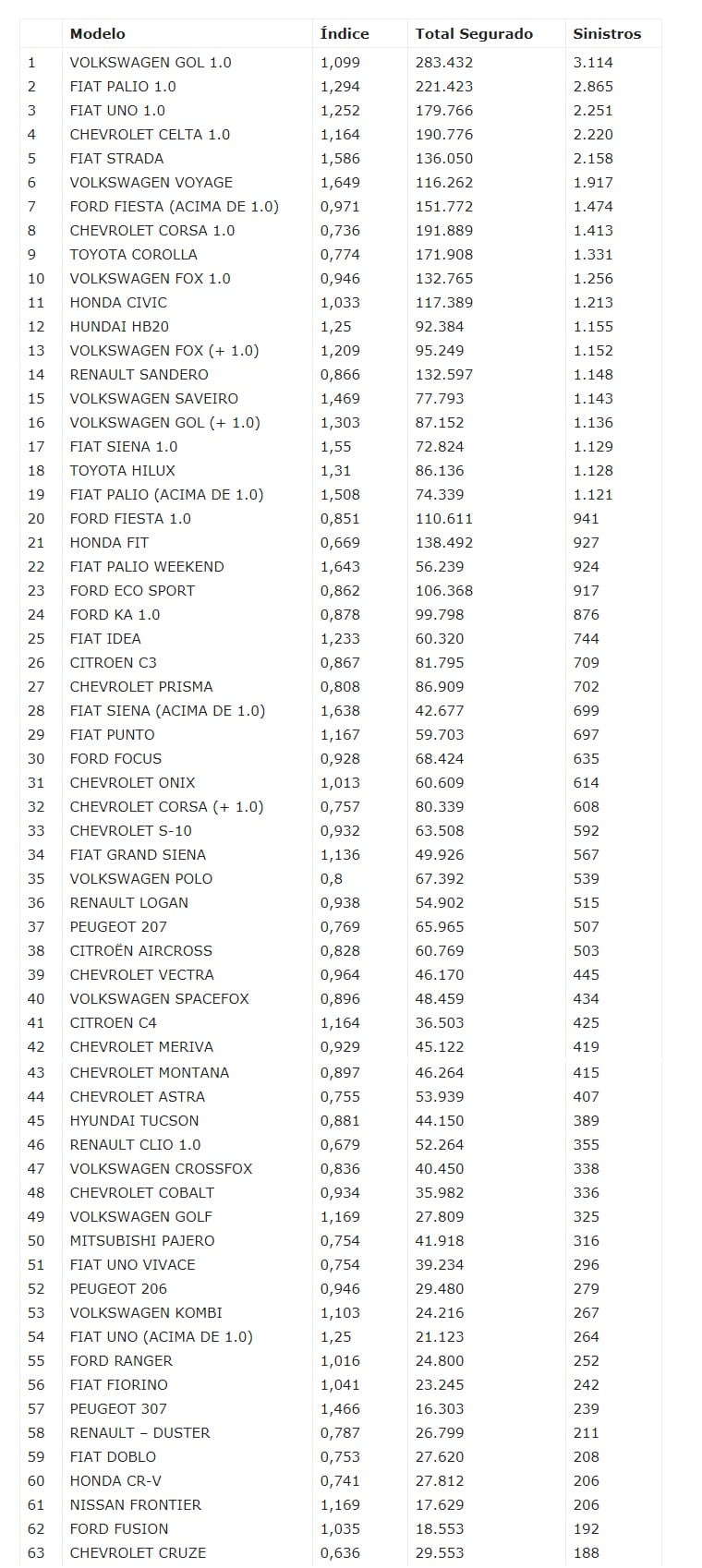 |  | Modelo | Índice | Total Segurado | Sinistros |
|---|---|---|---|---|
| 1 | VOLKSWAGEN GOL 1.0 | 1,099 | 283.432 | 3.114 |
| 2 | FIAT PALIO 1.0 | 1,294 | 221.423 | 2.865 |
| 3 | FIAT UNO 1.0 | 1,252 | 179.766 | 2.251 |
| 4 | CHEVROLET CELTA 1.0 | 1,164 | 190.776 | 2.220 |
| 5 | FIAT STRADA | 1,586 | 136.050 | 2.158 |
| 6 | VOLKSWAGEN VOYAGE | 1,649 | 116.262 | 1.917 |
| 7 | FORD FIESTA (ACIMA DE 1.0) | 0,971 | 151.772 | 1.474 |
| 8 | CHEVROLET CORSA 1.0 | 0,736 | 191.889 | 1.413 |
| 9 | TOYOTA COROLLA | 0,774 | 171.908 | 1.331 |
| 10 | VOLKSWAGEN FOX 1.0 | 0,946 | 132.765 | 1.256 |
| 11 | HONDA CIVIC | 1,033 | 117.389 | 1.213 |
| 12 | HUNDAI HB20 | 1,25 | 92.384 | 1.155 |
| 13 | VOLKSWAGEN FOX (+ 1.0) | 1,209 | 95.249 | 1.152 |
| 14 | RENAULT SANDERO | 0,866 | 132.597 | 1.148 |
| 15 | VOLKSWAGEN SAVEIRO | 1,469 | 77.793 | 1.143 |
| 16 | VOLKSWAGEN GOL (+ 1.0) | 1,303 | 87.152 | 1.136 |
| 17 | FIAT SIENA 1.0 | 1,55 | 72.824 | 1.129 |
| 18 | TOYOTA HILUX | 1,31 | 86.136 | 1.128 |
| 19 | FIAT PALIO (ACIMA DE 1.0) | 1,508 | 74.339 | 1.121 |
| 20 | FORD FIESTA 1.0 | 0,851 | 110.611 | 941 |
| 21 | HONDA FIT | 0,669 | 138.492 | 927 |
| 22 | FIAT PALIO WEEKEND | 1,643 | 56.239 | 924 |
| 23 | FORD ECO SPORT | 0,862 | 106.368 | 917 |
| 24 | FORD KA 1.0 | 0,878 | 99.798 | 876 |
| 25 | FIAT IDEA | 1,233 | 60.320 | 744 |
| 26 | CITROEN C3 | 0,867 | 81.795 | 709 |
| 27 | CHEVROLET PRISMA | 0,808 | 86.909 | 702 |
| 28 | FIAT SIENA (ACIMA DE 1.0) | 1,638 | 42.677 | 699 |
| 29 | FIAT PUNTO | 1,167 | 59.703 | 697 |
| 30 | FORD FOCUS | 0,928 | 68.424 | 635 |
| 31 | CHEVROLET ONIX | 1,013 | 60.609 | 614 |
| 32 | CHEVROLET CORSA (+ 1.0) | 0,757 | 80.339 | 608 |
| 33 | CHEVROLET S-10 | 0,932 | 63.508 | 592 |
| 34 | FIAT GRAND SIENA | 1,136 | 49.926 | 567 |
| 35 | VOLKSWAGEN POLO | 0,8 | 67.392 | 539 |
| 36 | RENAULT LOGAN | 0,938 | 54.902 | 515 |
| 37 | PEUGEOT 207 | 0,769 | 65.965 | 507 |
| 38 | CITROËN AIRCROSS | 0,828 | 60.769 | 503 |
| 39 | CHEVROLET VECTRA | 0,964 | 46.170 | 445 |
| 40 | VOLKSWAGEN SPACEFOX | 0,896 | 48.459 | 434 |
| 41 | CITROEN C4 | 1,164 | 36.503 | 425 |
| 42 | CHEVROLET MERIVA | 0,929 | 45.122 | 419 |
| 43 | CHEVROLET MONTANA | 0,897 | 46.264 | 415 |
| 44 | CHEVROLET ASTRA | 0,755 | 53.939 | 407 |
| 45 | HYUNDAI TUCSON | 0,881 | 44.150 | 389 |
| 46 | RENAULT CLIO 1.0 | 0,679 | 52.264 | 355 |
| 47 | VOLKSWAGEN CROSSFOX | 0,836 | 40.450 | 338 |
| 48 | CHEVROLET COBALT | 0,934 | 35.982 | 336 |
| 49 | VOLKSWAGEN GOLF | 1,169 | 27.809 | 325 |
| 50 | MITSUBISHI PAJERO | 0,754 | 41.918 | 316 |
| 51 | FIAT UNO VIVACE | 0,754 | 39.234 | 296 |
| 52 | PEUGEOT 206 | 0,946 | 29.480 | 279 |
| 53 | VOLKSWAGEN KOMBI | 1,103 | 24.216 | 267 |
| 54 | FIAT UNO (ACIMA DE 1.0) | 1,25 | 21.123 | 264 |
| 55 | FORD RANGER | 1,016 | 24.800 | 252 |
| 56 | FIAT FIORINO | 1,041 | 23.245 | 242 |
| 57 | PEUGEOT 307 | 1,466 | 16.303 | 239 |
| 58 | RENAULT – DUSTER | 0,787 | 26.799 | 211 |
| 59 | FIAT DOBLO | 0,753 | 27.620 | 208 |
| 60 | HONDA CR-V | 0,741 | 27.812 | 206 |
| 61 | NISSAN FRONTIER | 1,169 | 17.629 | 206 |
| 62 | FORD FUSION | 1,035 | 18.553 | 192 |
| 63 | CHEVROLET CRUZE | 0,636 | 29.553 | 188 |